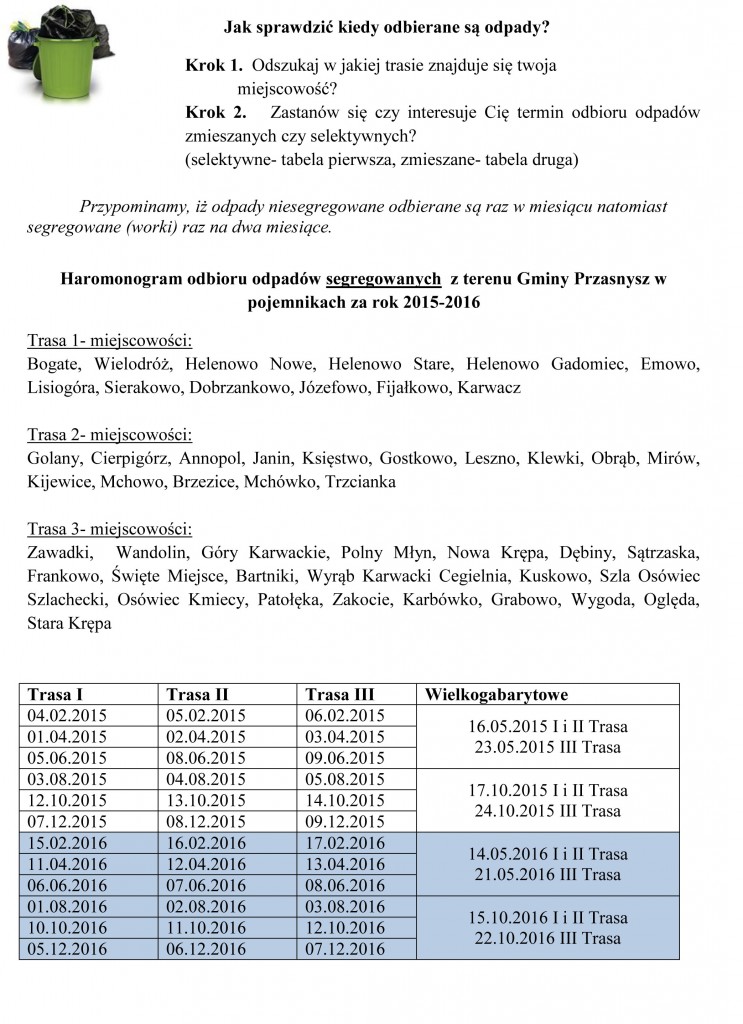 Jak sprawdzić kiedy odbierane są odpady?

Krok 1. Odszukaj w jakiej trasie znajduje się twoja miejscowość?
Krok 2. Zastanów się czy interesuje Cię termin odbioru odpadów zmieszanych czy selektywnych?
(selektywne- tabela pierwsza, zmieszane- tabela druga)

Przypominamy, iż odpady niesegregowane odbierane są raz w miesiącu natomiast segregowane (worki) raz na dwa miesiące.

Haromonogram odbioru odpadów segregowanych z terenu Gminy Przasnysz w pojemnikach za rok 2015-2016

Trasa 1- miejscowości:
Bogate, Wielodróż, Helenowo Nowe, Helenowo Stare, Helenowo Gadomiec, Emowo, Lisiogóra, Sierakowo, Dobrzankowo, Józefowo, Fijałkowo, Karwacz

Trasa 2- miejscowości:
Golany, Cierpigórz, Annopol, Janin, Księstwo, Gostkowo, Leszno, Klewki, Obrąb, Mirów, Kijewice, Mchowo, Brzezice, Mchówko, Trzcianka

Trasa 3- miejscowości:
Zawadki, Wandolin, Góry Karwackie, Polny Młyn, Nowa Krępa, Dębiny, Sątrzaska, Frankowo, Święte Miejsce, Bartniki, Wyrąb Karwacki Cegielnia, Kuskowo, Szla Osówiec Szlachecki, Osówiec Kmiecy, Patołęka, Zakocie, Karbówko, Grabowo, Wygoda, Oględa, Stara Krępa

| Trasa I | Trasa II | Trasa III | Wielkogabarytowe |
|---|---|---|---|
| 04.02.2015 | 05.02.2015 | 06.02.2015 | 16.05.2015 I i II Trasa 23.05.2015 III Trasa |
| 01.04.2015 | 02.04.2015 | 03.04.2015 | |
| 05.06.2015 | 08.06.2015 | 09.06.2015 | |
| 03.08.2015 | 04.08.2015 | 05.08.2015 | 17.10.2015 I i II Trasa 24.10.2015 III Trasa |
| 12.10.2015 | 13.10.2015 | 14.10.2015 | |
| 07.12.2015 | 08.12.2015 | 09.12.2015 | |
| 15.02.2016 | 16.02.2016 | 17.02.2016 | 14.05.2016 I i II Trasa 21.05.2016 III Trasa |
| 11.04.2016 | 12.04.2016 | 13.04.2016 | |
| 06.06.2016 | 07.06.2016 | 08.06.2016 | |
| 01.08.2016 | 02.08.2016 | 03.08.2016 | 15.10.2016 I i II Trasa 22.10.2016 III Trasa |
| 10.10.2016 | 11.10.2016 | 12.10.2016 | |
| 05.12.2016 | 06.12.2016 | 07.12.2016 | |